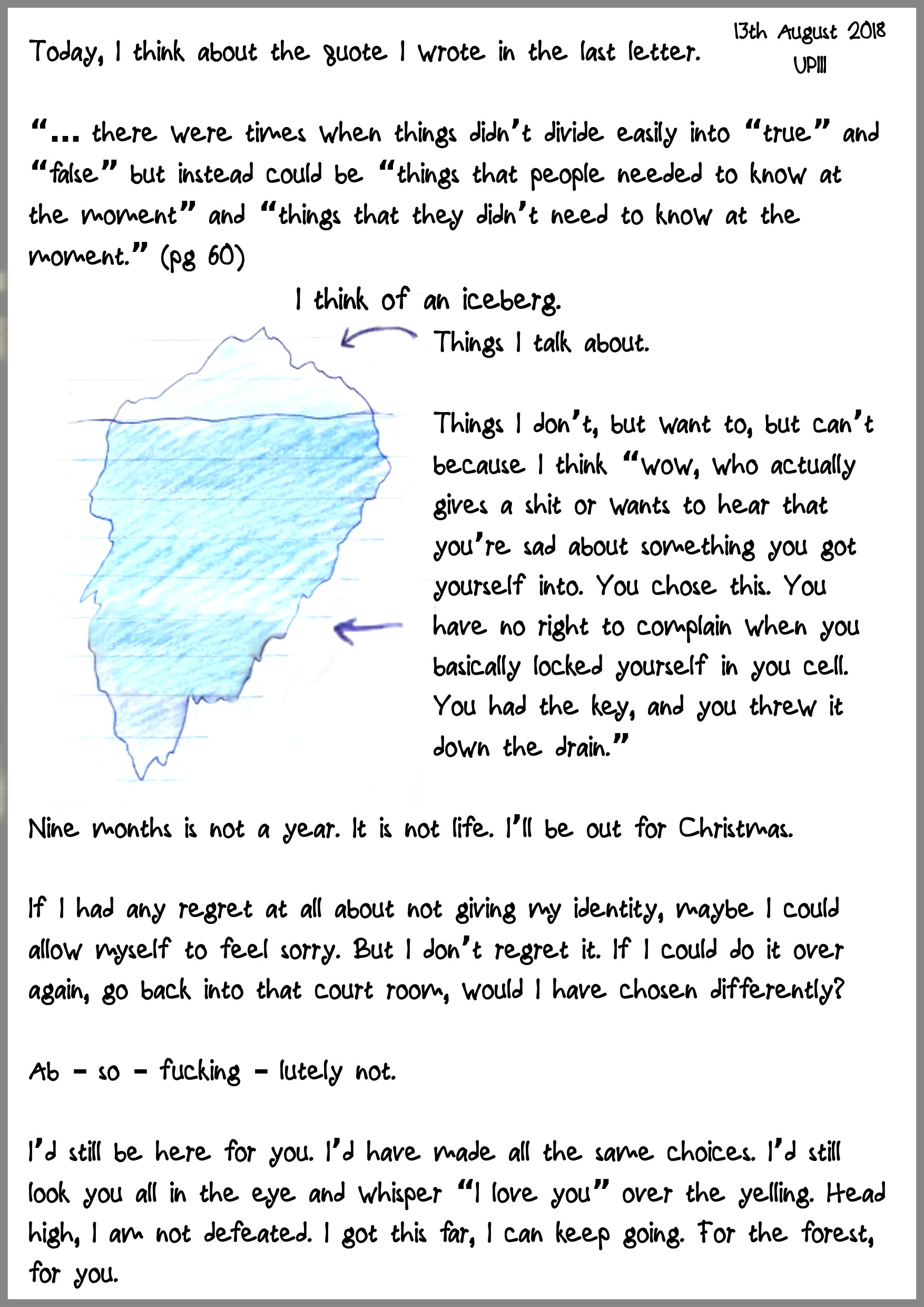 13th August 2018
UPIII

Today, I think about the quote I wrote in the last letter.

"... there were times when things didn't divide easily into "true" and "false" but instead could be "things that people needed to know at the moment" and "things that they didn't need to know at the moment." (pg 60)

I think of an iceberg.

Things I talk about.

Things I don't, but want to, but can't because I think "wow, who actually gives a shit or wants to hear that you're sad about something you got yourself into. You chose this. You have no right to complain when you basically locked yourself in you cell. You had the key, and you threw it down the drain."

Nine months is not a year. It is not life. I'll be out for Christmas.

If I had any regret at all about not giving my identity, maybe I could allow myself to feel sorry. But I don't regret it. If I could do it over again, go back into that court room, would I have chosen differently?

Ab - so - fucking - lutely not.

I'd still be here for you. I'd have made all the same choices. I'd still look you all in the eye and whisper "I love you" over the yelling. Head high, I am not defeated. I got this far, I can keep going. For the forest, for you.